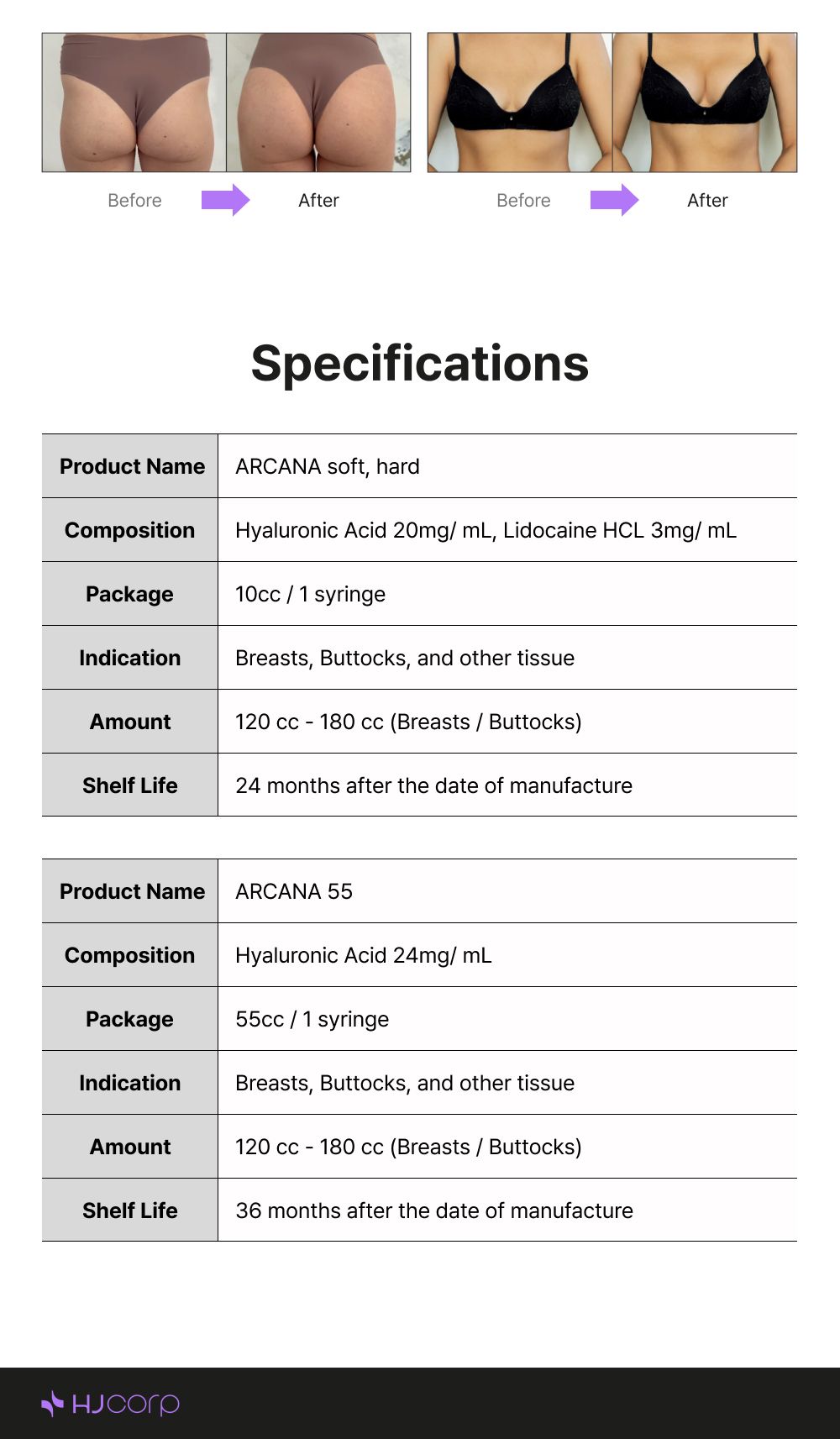 Before After

Before After

Specifications

| Product Name | ARCANA soft, hard |
|---|---|
| Composition | Hyaluronic Acid 20mg/ mL, Lidocaine HCL 3mg/ mL |
| Package | 10cc / 1 syringe |
| Indication | Breasts, Buttocks, and other tissue |
| Amount | 120 cc - 180 cc (Breasts / Buttocks) |
| Shelf Life | 24 months after the date of manufacture |

| Product Name | ARCANA 55 |
|---|---|
| Composition | Hyaluronic Acid 24mg/ mL |
| Package | 55cc / 1 syringe |
| Indication | Breasts, Buttocks, and other tissue |
| Amount | 120 cc - 180 cc (Breasts / Buttocks) |
| Shelf Life | 36 months after the date of manufacture |

HJcorp